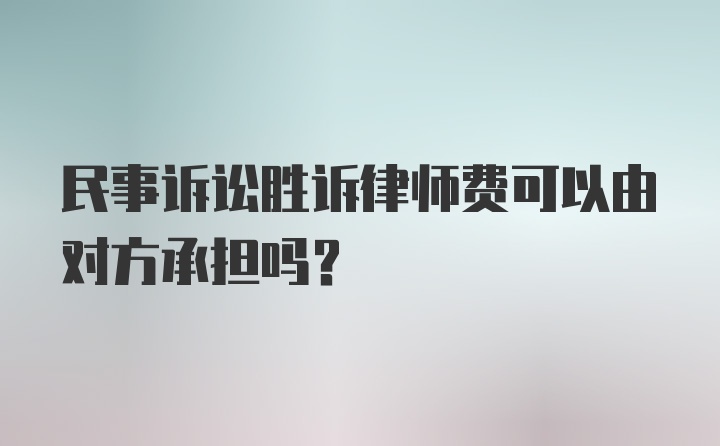 民事诉讼胜诉律师费可以由对方承担吗？